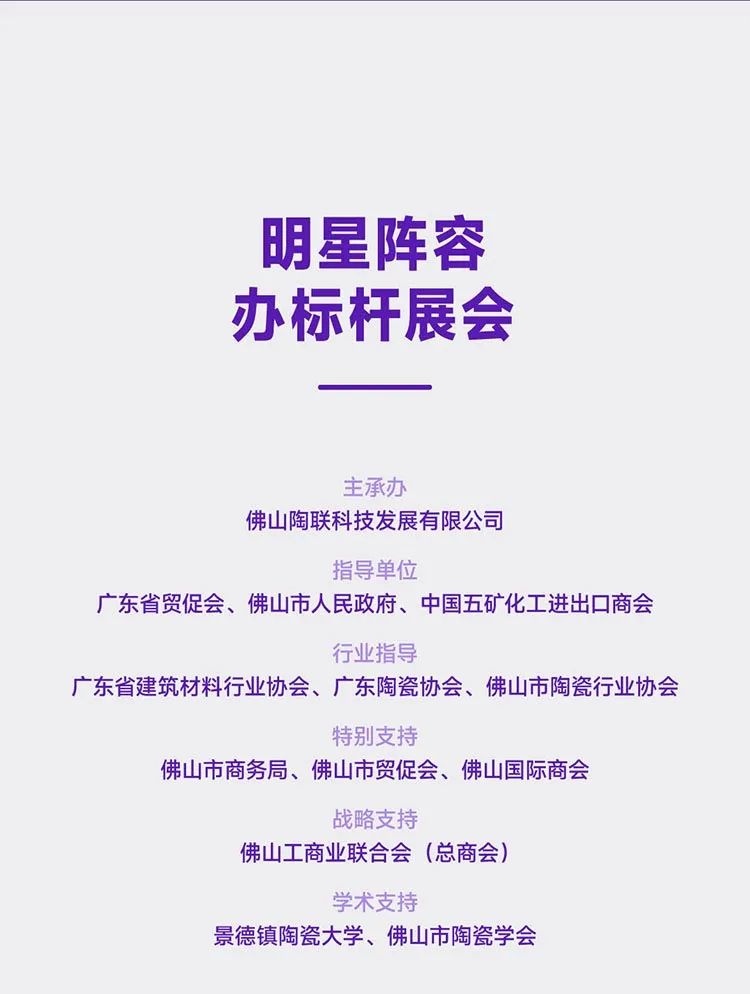 明星阵容
办标杆展会

主承办
佛山陶联科技发展有限公司

指导单位
广东省贸促会、佛山市人民政府、中国五矿化工进出口商会

行业指导
广东省建筑材料行业协会、广东陶瓷协会、佛山市陶瓷行业协会

特别支持
佛山市商务局、佛山市贸促会、佛山国际商会

战略支持
佛山工商业联合会（总商会）

学术支持
景德镇陶瓷大学、佛山市陶瓷学会